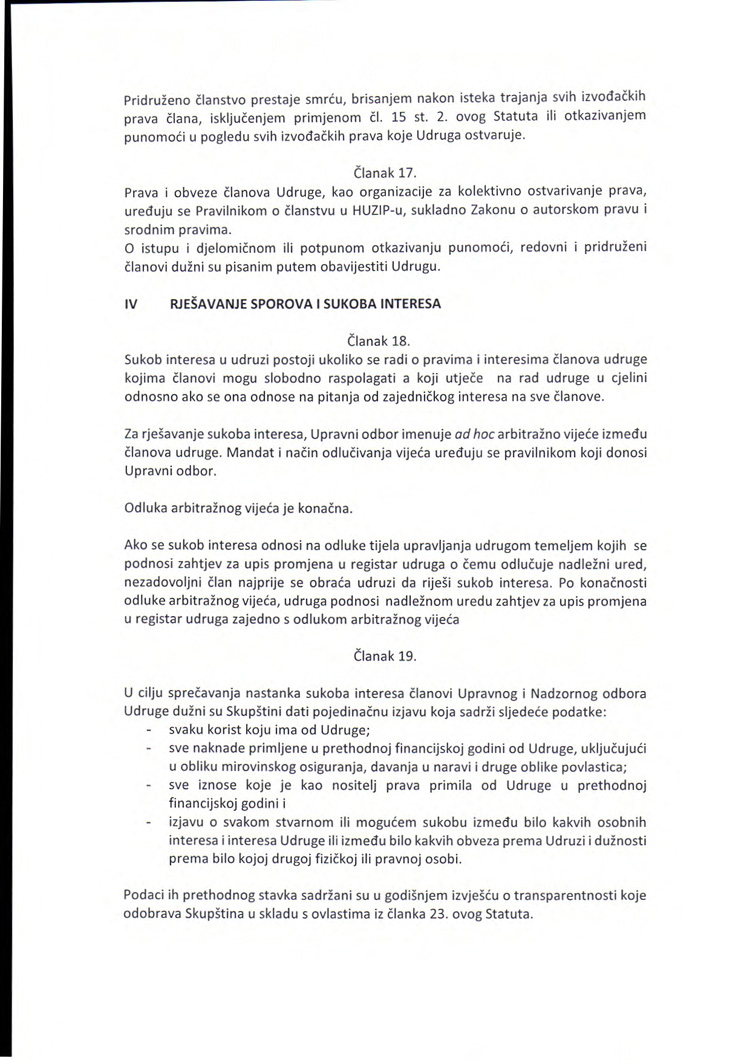 Pridruženo članstvo prestaje smrću, brisanjem nakon isteka trajanja svih izvođačkih prava člana, isključenjem primjenom čl. 15 st. 2. ovog Statuta ili otkazivanjem punomoći u pogledu svih izvođačkih prava koje Udruga ostvaruje.

Članak 17.

Prava i obveze članova Udruge, kao organizacije za kolektivno ostvarivanje prava, uređuju se Pravilnikom o članstvu u HUZIP-u, sukladno Zakonu o autorskom pravu i srodnim pravima.
O istupu i djelomičnom ili potpunom otkazivanju punomoći, redovni i pridruženi članovi dužni su pisanim putem obavijestiti Udrugu.

IV RJEŠAVANJE SPOROVA I SUKOBA INTERESA

Članak 18.

Sukob interesa u udruzi postoji ukoliko se radi o pravima i interesima članova udruge kojima članovi mogu slobodno raspolagati a koji utječe na rad udruge u cjelini odnosno ako se ona odnose na pitanja od zajedničkog interesa na sve članove.

Za rješavanje sukoba interesa, Upravni odbor imenuje ad hoc arbitražno vijeće između članova udruge. Mandat i način odlučivanja vijeća uređuju se pravilnikom koji donosi Upravni odbor.

Odluka arbitražnog vijeća je konačna.

Ako se sukob interesa odnosi na odluke tijela upravljanja udrugom temeljem kojih se podnosi zahtjev za upis promjena u registar udruga o čemu odlučuje nadležni ured, nezadovoljni član najprije se obraća udruzi da riješi sukob interesa. Po konačnosti odluke arbitražnog vijeća, udruga podnosi nadležnom uredu zahtjev za upis promjena u registar udruga zajedno s odlukom arbitražnog vijeća

Članak 19.

U cilju sprečavanja nastanka sukoba interesa članovi Upravnog i Nadzornog odbora Udruge dužni su Skupštini dati pojedinačnu izjavu koja sadrži sljedeće podatke:
- svaku korist koju ima od Udruge;
- sve naknade primljene u prethodnoj financijskoj godini od Udruge, uključujući u obliku mirovinskog osiguranja, davanja u naravi i druge oblike povlastica;
- sve iznose koje je kao nositelj prava primila od Udruge u prethodnoj financijskoj godini i
- izjavu o svakom stvarnom ili mogućem sukobu između bilo kakvih osobnih interesa i interesa Udruge ili između bilo kakvih obveza prema Udruzi i dužnosti prema bilo kojoj drugoj fizičkoj ili pravnoj osobi.

Podaci ih prethodnog stavka sadržani su u godišnjem izvješću o transparentnosti koje odobrava Skupština u skladu s ovlastima iz članka 23. ovog Statuta.